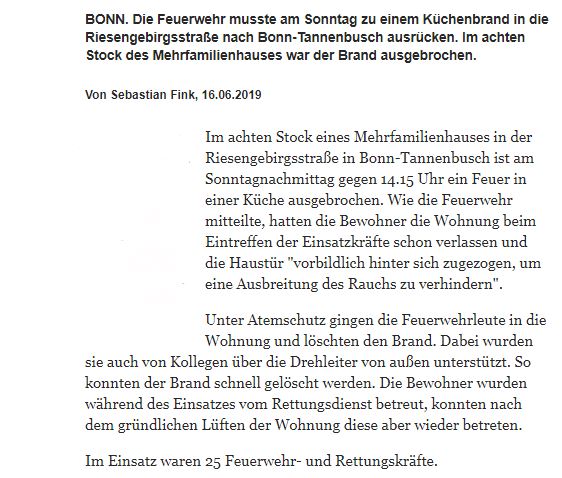 BONN. Die Feuerwehr musste am Sonntag zu einem Küchenbrand in die Riesengebirgsstraße nach Bonn-Tannenbusch ausrücken. Im achten Stock des Mehrfamilienhauses war der Brand ausgebrochen.

Von Sebastian Fink, 16.06.2019

Im achten Stock eines Mehrfamilienhauses in der Riesengebirgsstraße in Bonn-Tannenbusch ist am Sonntagnachmittag gegen 14.15 Uhr ein Feuer in einer Küche ausgebrochen. Wie die Feuerwehr mitteilte, hatten die Bewohner die Wohnung beim Eintreffen der Einsatzkräfte schon verlassen und die Haustür "vorbildlich hinter sich zugezogen, um eine Ausbreitung des Rauchs zu verhindern".

Unter Atemschutz gingen die Feuerwehrleute in die Wohnung und löschten den Brand. Dabei wurden sie auch von Kollegen über die Drehleiter von außen unterstützt. So konnten der Brand schnell gelöscht werden. Die Bewohner wurden während des Einsatzes vom Rettungsdienst betreut, konnten nach dem gründlichen Lüften der Wohnung diese aber wieder betreten.

Im Einsatz waren 25 Feuerwehr- und Rettungskräfte.